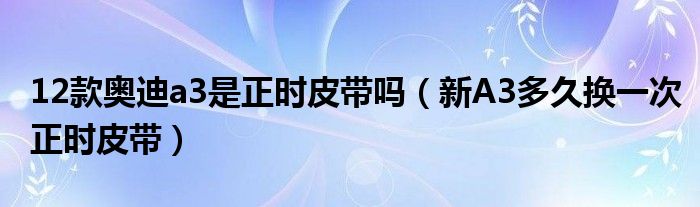 12款奥迪a3是正时皮带吗（新A3多久换一次正时皮带）